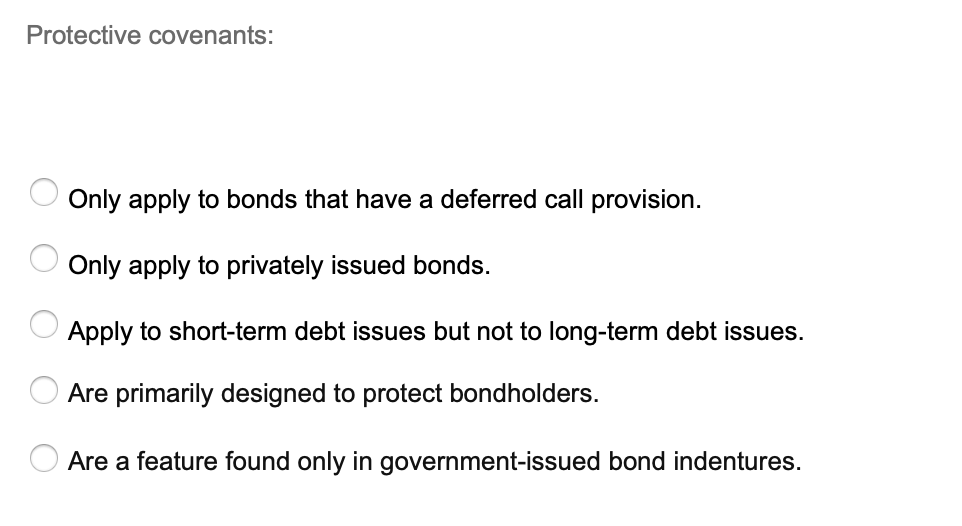 Protective covenants:

Only apply to bonds that have a deferred call provision.

Only apply to privately issued bonds.

Apply to short-term debt issues but not to long-term debt issues.

Are primarily designed to protect bondholders.

Are a feature found only in government-issued bond indentures.